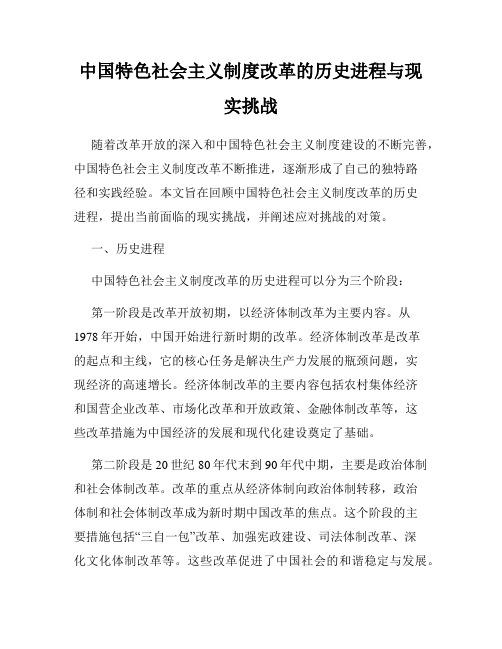 中国特色社会主义制度改革的历史进程与现实挑战

随着改革开放的深入和中国特色社会主义制度建设的不断完善，中国特色社会主义制度改革不断推进，逐渐形成了自己的独特路径和实践经验。本文旨在回顾中国特色社会主义制度改革的历史进程，提出当前面临的现实挑战，并阐述应对挑战的对策。

一、历史进程

中国特色社会主义制度改革的历史进程可以分为三个阶段：

第一阶段是改革开放初期，以经济体制改革为主要内容。从1978年开始，中国开始进行新时期的改革。经济体制改革是改革的起点和主线，它的核心任务是解决生产力发展的瓶颈问题，实现经济的高速增长。经济体制改革的主要内容包括农村集体经济和国营企业改革、市场化改革和开放政策、金融体制改革等，这些改革措施为中国经济的发展和现代化建设奠定了基础。

第二阶段是20世纪80年代末到90年代中期，主要是政治体制和社会体制改革。改革的重点从经济体制向政治体制转移，政治体制和社会体制改革成为新时期中国改革的焦点。这个阶段的主要措施包括“三自一包”改革、加强宪政建设、司法体制改革、深化文化体制改革等。这些改革促进了中国社会的和谐稳定与发展。